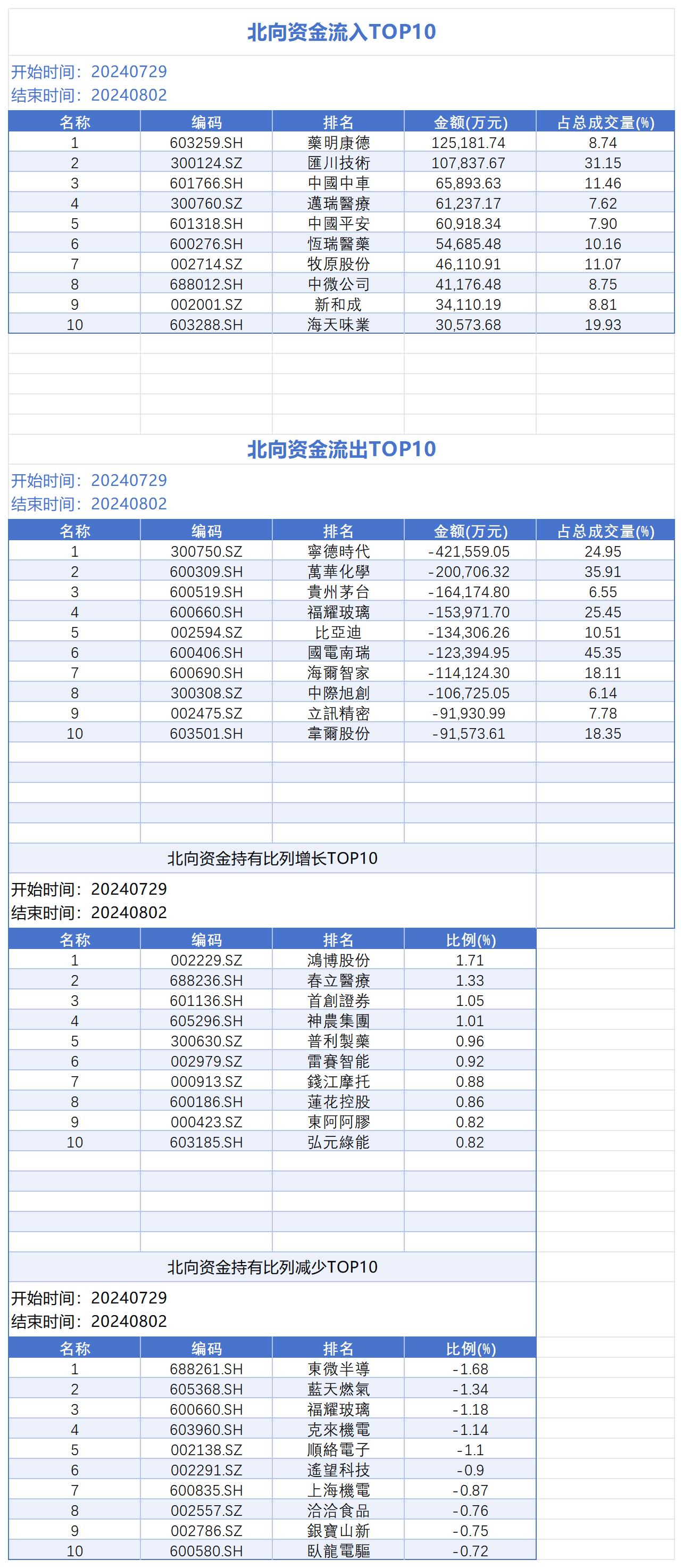 北向资金流入TOP10

开始时间：20240729
结束时间：20240802

| 名称 | 编码 | 排名 | 金额(万元) | 占总成交量(%) |
|---|---|---|---|---|
| 1 | 603259.SH | 藥明康德 | 125,181.74 | 8.74 |
| 2 | 300124.SZ | 匯川技術 | 107,837.67 | 31.15 |
| 3 | 601766.SH | 中國中車 | 65,893.63 | 11.46 |
| 4 | 300760.SZ | 邁瑞醫療 | 61,237.17 | 7.62 |
| 5 | 601318.SH | 中國平安 | 60,918.34 | 7.90 |
| 6 | 600276.SH | 恆瑞醫藥 | 54,685.48 | 10.16 |
| 7 | 002714.SZ | 牧原股份 | 46,110.91 | 11.07 |
| 8 | 688012.SH | 中微公司 | 41,176.48 | 8.75 |
| 9 | 002001.SZ | 新和成 | 34,110.19 | 8.81 |
| 10 | 603288.SH | 海天味業 | 30,573.68 | 19.93 |

北向资金流出TOP10

开始时间：20240729
结束时间：20240802

| 名称 | 编码 | 排名 | 金额(万元) | 占总成交量(%) |
|---|---|---|---|---|
| 1 | 300750.SZ | 寧德時代 | -421,559.05 | 24.95 |
| 2 | 600309.SH | 萬華化學 | -200,706.32 | 35.91 |
| 3 | 600519.SH | 貴州茅台 | -164,174.80 | 6.55 |
| 4 | 600660.SH | 福耀玻璃 | -153,971.70 | 25.45 |
| 5 | 002594.SZ | 比亞迪 | -134,306.26 | 10.51 |
| 6 | 600406.SH | 國電南瑞 | -123,394.95 | 45.35 |
| 7 | 600690.SH | 海爾智家 | -114,124.30 | 18.11 |
| 8 | 300308.SZ | 中際旭創 | -106,725.05 | 6.14 |
| 9 | 002475.SZ | 立訊精密 | -91,930.99 | 7.78 |
| 10 | 603501.SH | 韋爾股份 | -91,573.61 | 18.35 |

北向资金持有比列增长TOP10

开始时间：20240729
结束时间：20240802

| 名称 | 编码 | 排名 | 比例(%) |
|---|---|---|---|
| 1 | 002229.SZ | 鴻博股份 | 1.71 |
| 2 | 688236.SH | 春立醫療 | 1.33 |
| 3 | 601136.SH | 首創證券 | 1.05 |
| 4 | 605296.SH | 神農集團 | 1.01 |
| 5 | 300630.SZ | 普利製藥 | 0.96 |
| 6 | 002979.SZ | 雷賽智能 | 0.92 |
| 7 | 000913.SZ | 錢江摩托 | 0.88 |
| 8 | 600186.SH | 蓮花控股 | 0.86 |
| 9 | 000423.SZ | 東阿阿膠 | 0.82 |
| 10 | 603185.SH | 弘元綠能 | 0.82 |

北向资金持有比列减少TOP10

开始时间：20240729
结束时间：20240802

| 名称 | 编码 | 排名 | 比例(%) |
|---|---|---|---|
| 1 | 688261.SH | 東微半導 | -1.68 |
| 2 | 605368.SH | 藍天燃氣 | -1.34 |
| 3 | 600660.SH | 福耀玻璃 | -1.18 |
| 4 | 603960.SH | 克來機電 | -1.14 |
| 5 | 002138.SZ | 順絡電子 | -1.1 |
| 6 | 002291.SZ | 遙望科技 | -0.9 |
| 7 | 600835.SH | 上海機電 | -0.87 |
| 8 | 002557.SZ | 洽洽食品 | -0.76 |
| 9 | 002786.SZ | 銀寶山新 | -0.75 |
| 10 | 600580.SH | 臥龍電驅 | -0.72 |